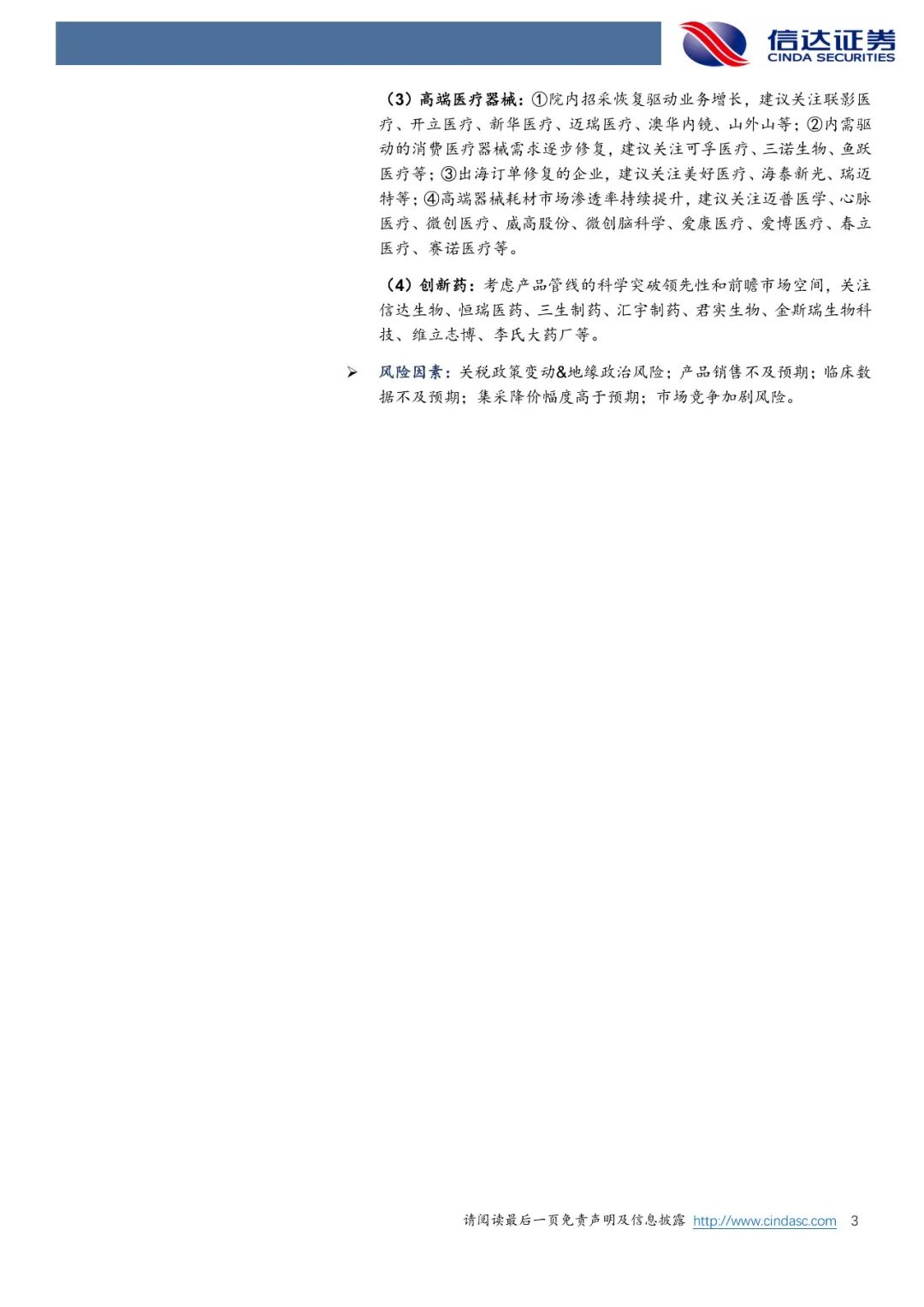 信达证券
CINDA SECURITIES

（3）高端医疗器械：①院内招采恢复驱动业务增长，建议关注联影医疗、开立医疗、新华医疗、迈瑞医疗、澳华内镜、山外山等；②内需驱动的消费医疗器械需求逐步修复，建议关注可孚医疗、三诺生物、鱼跃医疗等；③出海订单修复的企业，建议关注美好医疗、海泰新光、瑞迈特等；④高端器械耗材市场渗透率持续提升，建议关注迈普医学、心脉医疗、微创医疗、威高股份、微创脑科学、爱康医疗、爱博医疗、春立医疗、赛诺医疗等。

（4）创新药：考虑产品管线的科学突破领先性和前瞻市场空间，关注信达生物、恒瑞医药、三生制药、汇宇制药、君实生物、金斯瑞生物科技、维立志博、李氏大药厂等。

➢ 风险因素：关税政策变动&地缘政治风险；产品销售不及预期；临床数据不及预期；集采降价幅度高于预期；市场竞争加剧风险。

请阅读最后一页免责声明及信息披露 http://www.cindasc.com 3